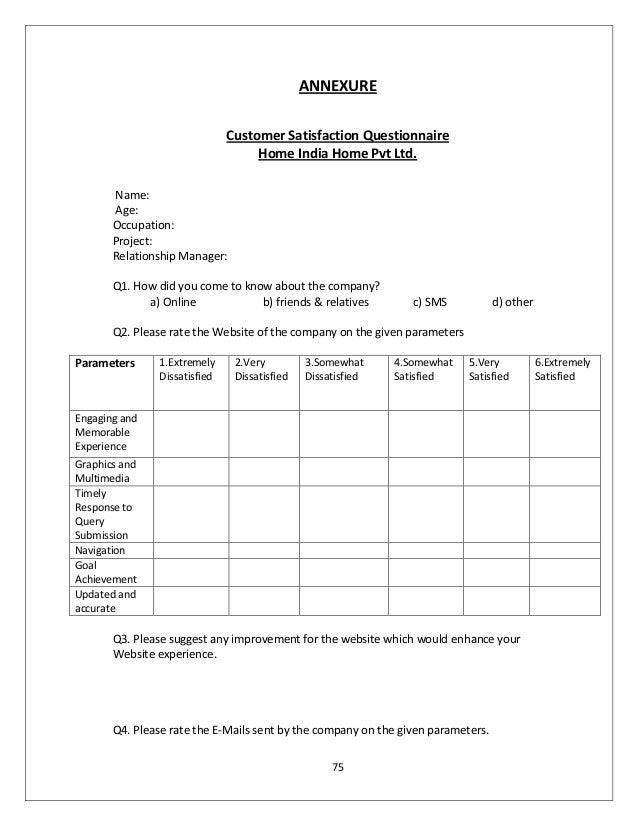 ANNEXURE

Customer Satisfaction Questionnaire
Home India Home Pvt Ltd.

Name:
Age:
Occupation:
Project:
Relationship Manager:

Q1. How did you come to know about the company?
a) Online b) friends & relatives c) SMS d) other

Q2. Please rate the Website of the company on the given parameters

| Parameters | 1.Extremely Dissatisfied | 2.Very Dissatisfied | 3.Somewhat Dissatisfied | 4.Somewhat Satisfied | 5.Very Satisfied | 6.Extremely Satisfied |
|---|---|---|---|---|---|---|
| Engaging and Memorable Experience | | | | | | |
| Graphics and Multimedia | | | | | | |
| Timely Response to Query Submission | | | | | | |
| Navigation | | | | | | |
| Goal Achievement | | | | | | |
| Updated and accurate | | | | | | |

Q3. Please suggest any improvement for the website which would enhance your Website experience.

Q4. Please rate the E-Mails sent by the company on the given parameters.

75